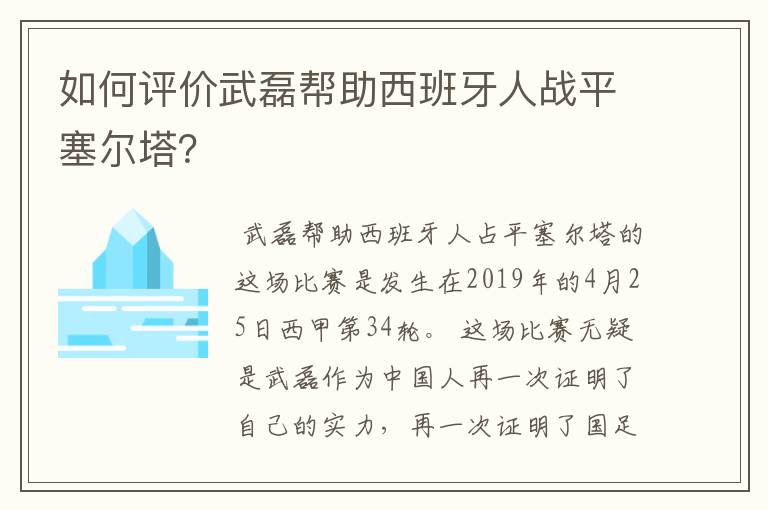 如何评价武磊帮助西班牙人战平塞尔塔?

武磊帮助西班牙人占平塞尔塔的这场比赛是发生在2019年的4月25日西甲第34轮。这场比赛无疑是武磊作为中国人再一次证明了自己的实力，再一次证明了国足